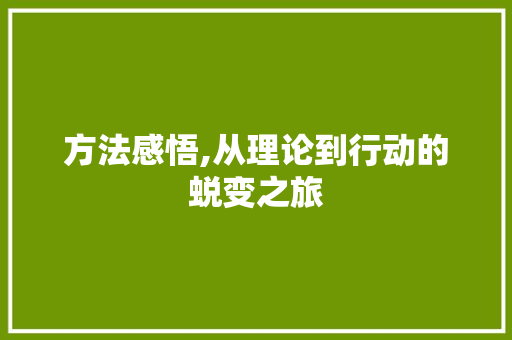 方法感悟,从理论到行动的蜕变之旅